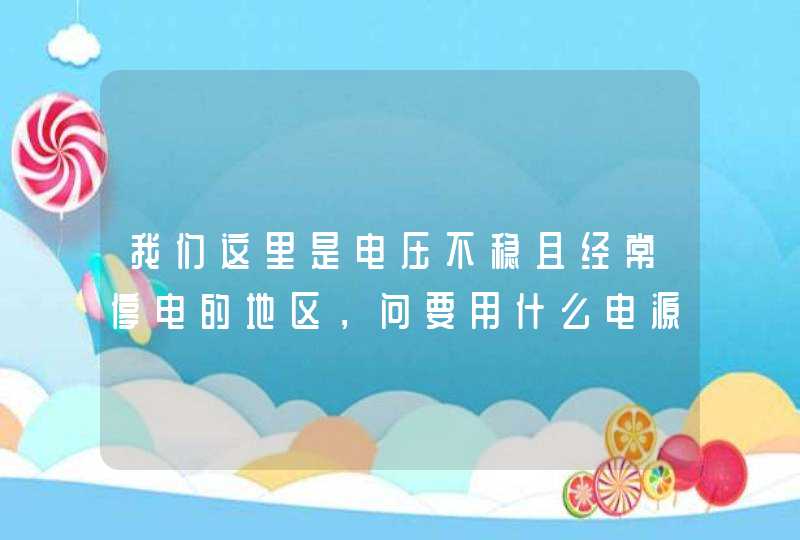 我们这里是电压不稳且经常停电的地区，问要用什么电源